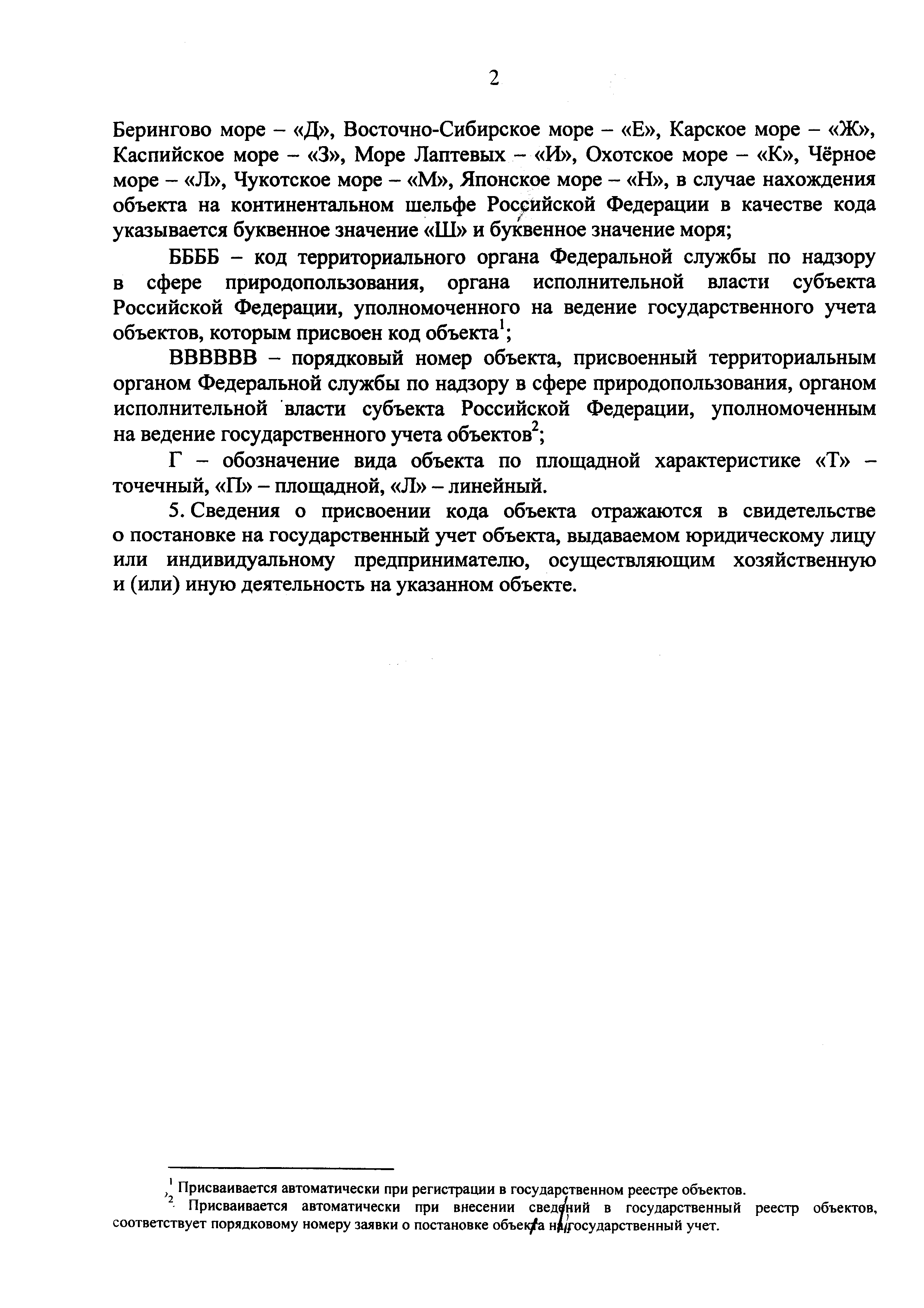 2

Берингово море – «Д», Восточно-Сибирское море – «Е», Карское море – «Ж», Каспийское море – «З», Море Лаптевых – «И», Охотское море – «К», Чёрное море – «Л», Чукотское море – «М», Японское море – «Н», в случае нахождения объекта на континентальном шельфе Российской Федерации в качестве кода указывается буквенное значение «Ш» и буквенное значение моря;

ББББ – код территориального органа Федеральной службы по надзору в сфере природопользования, органа исполнительной власти субъекта Российской Федерации, уполномоченного на ведение государственного учета объектов, которым присвоен код объекта$^1$;

ВВВВВВ – порядковый номер объекта, присвоенный территориальным органом Федеральной службы по надзору в сфере природопользования, органом исполнительной власти субъекта Российской Федерации, уполномоченным на ведение государственного учета объектов$^2$;

Г – обозначение вида объекта по площадной характеристике «Т» – точечный, «П» – площадной, «Л» – линейный.

5. Сведения о присвоении кода объекта отражаются в свидетельстве о постановке на государственный учет объекта, выдаваемом юридическому лицу или индивидуальному предпринимателю, осуществляющим хозяйственную и (или) иную деятельность на указанном объекте.

$^1$ Присваивается автоматически при регистрации в государственном реестре объектов.
$^2$ Присваивается автоматически при внесении сведений в государственный реестр объектов, соответствует порядковому номеру заявки о постановке объекта на государственный учет.